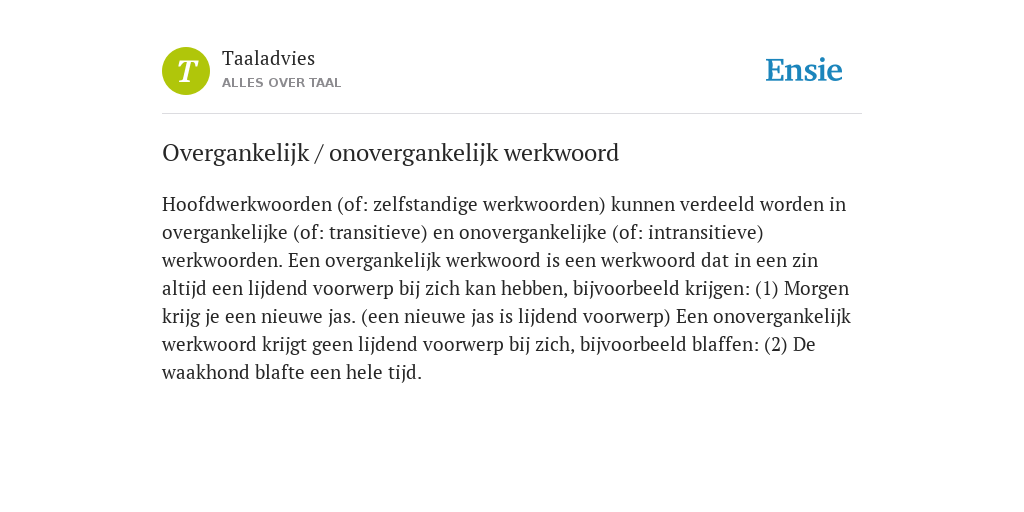 T

Taaladvies
ALLES OVER TAAL

Ensie

Overgankelijk / onovergankelijk werkwoord

Hoofdwerkwoorden (of: zelfstandige werkwoorden) kunnen verdeeld worden in overgankelijke (of: transitieve) en onovergankelijke (of: intransitieve) werkwoorden. Een overgankelijk werkwoord is een werkwoord dat in een zin altijd een lijdend voorwerp bij zich kan hebben, bijvoorbeeld krijgen: (1) Morgen krijg je een nieuwe jas. (een nieuwe jas is lijdend voorwerp) Een onovergankelijk werkwoord krijgt geen lijdend voorwerp bij zich, bijvoorbeeld blaffen: (2) De waakhond blafte een hele tijd.